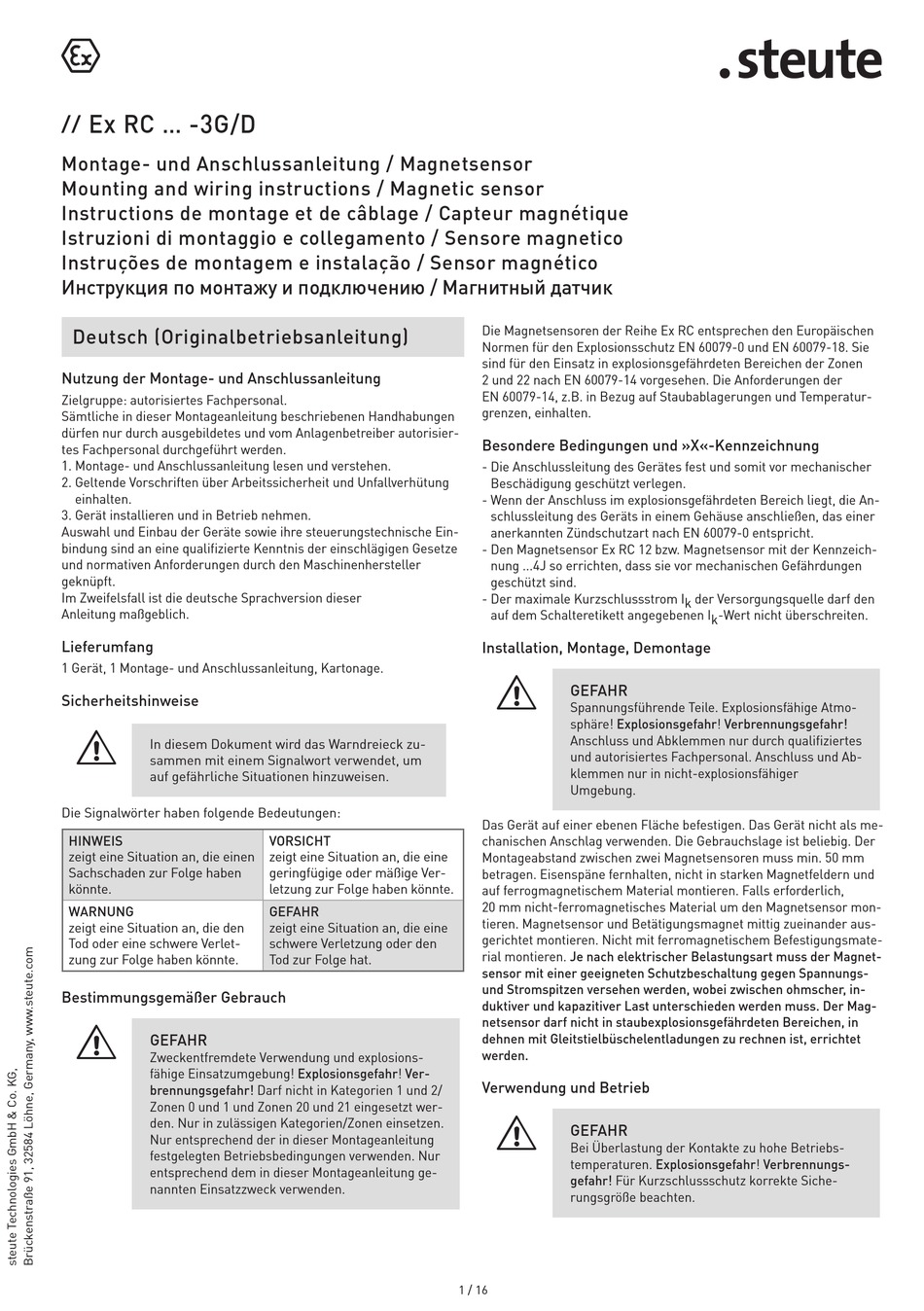 Ex

.steute

// Ex RC ... -3G/D

Montage- und Anschlussanleitung / Magnetsensor
Mounting and wiring instructions / Magnetic sensor
Instructions de montage et de câblage / Capteur magnétique
Istruzioni di montaggio e collegamento / Sensore magnetico
Instruções de montagem e instalação / Sensor magnético
Инструкция по монтажу и подключению / Магнитный датчик

Deutsch (Originalbetriebsanleitung)

Nutzung der Montage- und Anschlussanleitung

Zielgruppe: autorisiertes Fachpersonal.
Sämtliche in dieser Montageanleitung beschriebenen Handhabungen dürfen nur durch ausgebildetes und vom Anlagenbetreiber autorisiertes Fachpersonal durchgeführt werden.
1. Montage- und Anschlussanleitung lesen und verstehen.
2. Geltende Vorschriften über Arbeitssicherheit und Unfallverhütung einhalten.
3. Gerät installieren und in Betrieb nehmen.
Auswahl und Einbau der Geräte sowie ihre steuerungstechnische Einbindung sind an eine qualifizierte Kenntnis der einschlägigen Gesetze und normativen Anforderungen durch den Maschinenhersteller geknüpft.
Im Zweifelsfall ist die deutsche Sprachversion dieser Anleitung maßgeblich.

Lieferumfang

1 Gerät, 1 Montage- und Anschlussanleitung, Kartonage.

Sicherheitshinweise

In diesem Dokument wird das Warndreieck zusammen mit einem Signalwort verwendet, um auf gefährliche Situationen hinzuweisen.

Die Signalwörter haben folgende Bedeutungen:

| HINWEIS zeigt eine Situation an, die einen Sachschaden zur Folge haben könnte. | VORSICHT zeigt eine Situation an, die eine geringfügige oder mäßige Verletzung zur Folge haben könnte. |
|---|---|
| WARNUNG zeigt eine Situation an, die den Tod oder eine schwere Verletzung zur Folge haben könnte. | GEFAHR zeigt eine Situation an, die eine schwere Verletzung oder den Tod zur Folge hat. |

Bestimmungsgemäßer Gebrauch

GEFAHR
Zweckentfremdete Verwendung und explosionsfähige Einsatzumgebung! Explosionsgefahr! Verbrennungsgefahr! Darf nicht in Kategorien 1 und 2/ Zonen 0 und 1 und Zonen 20 und 21 eingesetzt werden. Nur in zulässigen Kategorien/Zonen einsetzen. Nur entsprechend der in dieser Montageanleitung festgelegten Betriebsbedingungen verwenden. Nur entsprechend dem in dieser Montageanleitung genannten Einsatzzweck verwenden.

Die Magnetsensoren der Reihe Ex RC entsprechen den Europäischen Normen für den Explosionsschutz EN 60079-0 und EN 60079-18. Sie sind für den Einsatz in explosionsgefährdeten Bereichen der Zonen 2 und 22 nach EN 60079-14 vorgesehen. Die Anforderungen der EN 60079-14, z.B. in Bezug auf Staubablagerungen und Temperaturgrenzen, einhalten.

Besondere Bedingungen und »X«-Kennzeichnung

- Die Anschlussleitung des Gerätes fest und somit vor mechanischer Beschädigung geschützt verlegen.
- Wenn der Anschluss im explosionsgefährdeten Bereich liegt, die Anschlussleitung des Geräts in einem Gehäuse anschließen, das einer anerkannten Zündschutzart nach EN 60079-0 entspricht.
- Den Magnetsensor Ex RC 12 bzw. Magnetsensor mit der Kennzeichnung ...4J so errichten, dass sie vor mechanischen Gefährdungen geschützt sind.
- Der maximale Kurzschlussstrom $I_k$ der Versorgungsquelle darf den auf dem Schalteretikett angegebenen $I_k$-Wert nicht überschreiten.

Installation, Montage, Demontage

GEFAHR
Spannungsführende Teile. Explosionsfähige Atmosphäre! Explosionsgefahr! Verbrennungsgefahr! Anschluss und Abklemmen nur durch qualifiziertes und autorisiertes Fachpersonal. Anschluss und Abklemmen nur in nicht-explosionsfähiger Umgebung.

Das Gerät auf einer ebenen Fläche befestigen. Das Gerät nicht als mechanischen Anschlag verwenden. Die Gebrauchslage ist beliebig. Der Montageabstand zwischen zwei Magnetsensoren muss min. 50 mm betragen. Eisenspäne fernhalten, nicht in starken Magnetfeldern und auf ferrogmagnetischem Material montieren. Falls erforderlich, 20 mm nicht-ferromagnetisches Material um den Magnetsensor montieren. Magnetsensor und Betätigungsmagnet mittig zueinander ausgerichtet montieren. Nicht mit ferromagnetischem Befestigungsmaterial montieren. Je nach elektrischer Belastungsart muss der Magnetsensor mit einer geeigneten Schutzbeschaltung gegen Spannungs- und Stromspitzen versehen werden, wobei zwischen ohmscher, induktiver und kapazitiver Last unterschieden werden muss. Der Magnetsensor darf nicht in staubexplosionsgefährdeten Bereichen, in dehnen mit Gleitstielbüschelentladungen zu rechnen ist, errichtet werden.

Verwendung und Betrieb

GEFAHR
Bei Überlastung der Kontakte zu hohe Betriebstemperaturen. Explosionsgefahr! Verbrennungsgefahr! Für Kurzschlussschutz korrekte Sicherungsgröße beachten.

steute Technologies GmbH & Co. KG, Brückenstraße 91, 32584 Löhne, Germany, www.steute.com

1 / 16